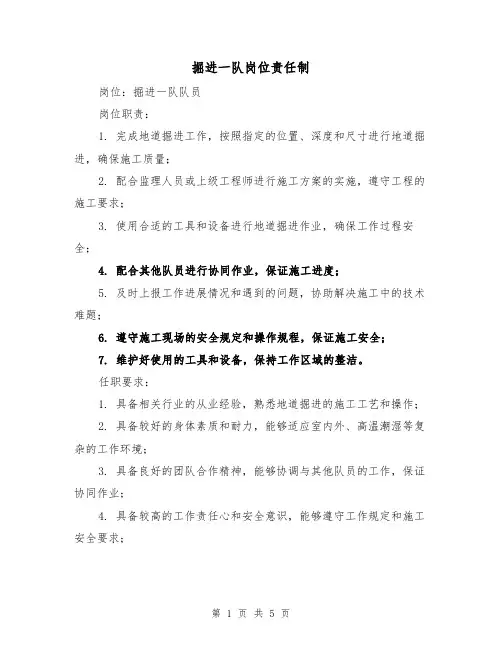 掘进一队岗位责任制

岗位：掘进一队队员

岗位职责：

1. 完成地道掘进工作，按照指定的位置、深度和尺寸进行地道掘进，确保施工质量；

2. 配合监理人员或上级工程师进行施工方案的实施，遵守工程的施工要求；

3. 使用合适的工具和设备进行地道掘进作业，确保工作过程安全；

4. 配合其他队员进行协同作业，保证施工进度；

5. 及时上报工作进展情况和遇到的问题，协助解决施工中的技术难题；

6. 遵守施工现场的安全规定和操作规程，保证施工安全；

7. 维护好使用的工具和设备，保持工作区域的整洁。

任职要求：

1. 具备相关行业的从业经验，熟悉地道掘进的施工工艺和操作；

2. 具备较好的身体素质和耐力，能够适应室内外、高温潮湿等复杂的工作环境；

3. 具备良好的团队合作精神，能够协调与其他队员的工作，保证协同作业；

4. 具备较高的工作责任心和安全意识，能够遵守工作规定和施工安全要求；

第 1 页 共 5 页